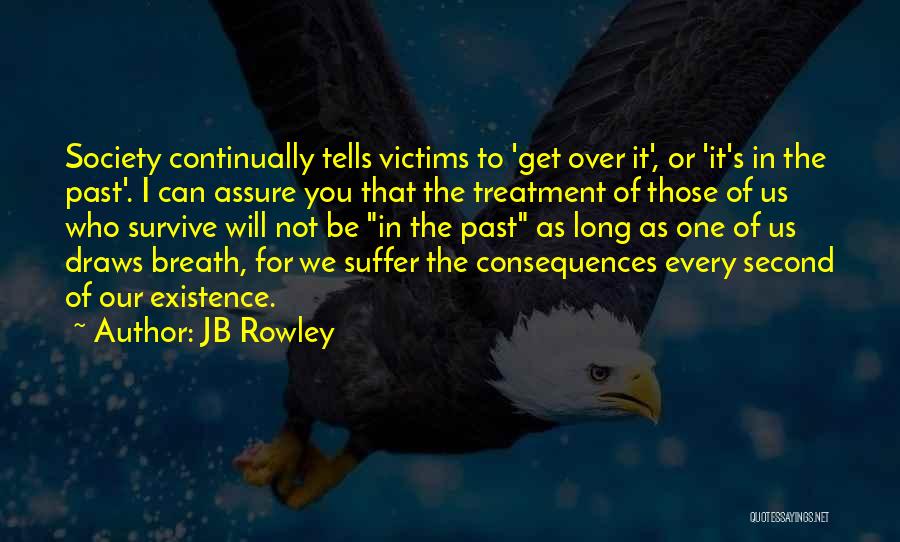 Society continually tells victims to 'get over it', or 'it's in the past'. I can assure you that the treatment of those of us who survive will not be "in the past" as long as one of us draws breath, for we suffer the consequences every second of our existence.

~ Author: JB Rowley

QUOTESSAYINGS.NET